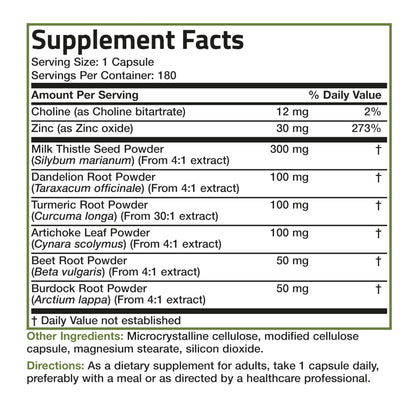 Supplement Facts

Serving Size: 1 Capsule
Servings Per Container: 180

| Amount Per Serving | | % Daily Value |
|---|---|---|
| Choline (as Choline bitartrate) | 12 mg | 2% |
| Zinc (as Zinc oxide) | 30 mg | 273% |
| Milk Thistle Seed Powder (Silybum marianum) (From 4:1 extract) | 300 mg | † |
| Dandelion Root Powder (Taraxacum officinale) (From 4:1 extract) | 100 mg | † |
| Turmeric Root Powder (Curcuma longa) (From 30:1 extract) | 100 mg | † |
| Artichoke Leaf Powder (Cynara scolymus) (From 4:1 extract) | 100 mg | † |
| Beet Root Powder (Beta vulgaris) (From 4:1 extract) | 50 mg | † |
| Burdock Root Powder (Arctium lappa) (From 4:1 extract) | 50 mg | † |

† Daily Value not established

Other Ingredients: Microcrystalline cellulose, modified cellulose capsule, magnesium stearate, silicon dioxide.

Directions: As a dietary supplement for adults, take 1 capsule daily, preferably with a meal or as directed by a healthcare professional.